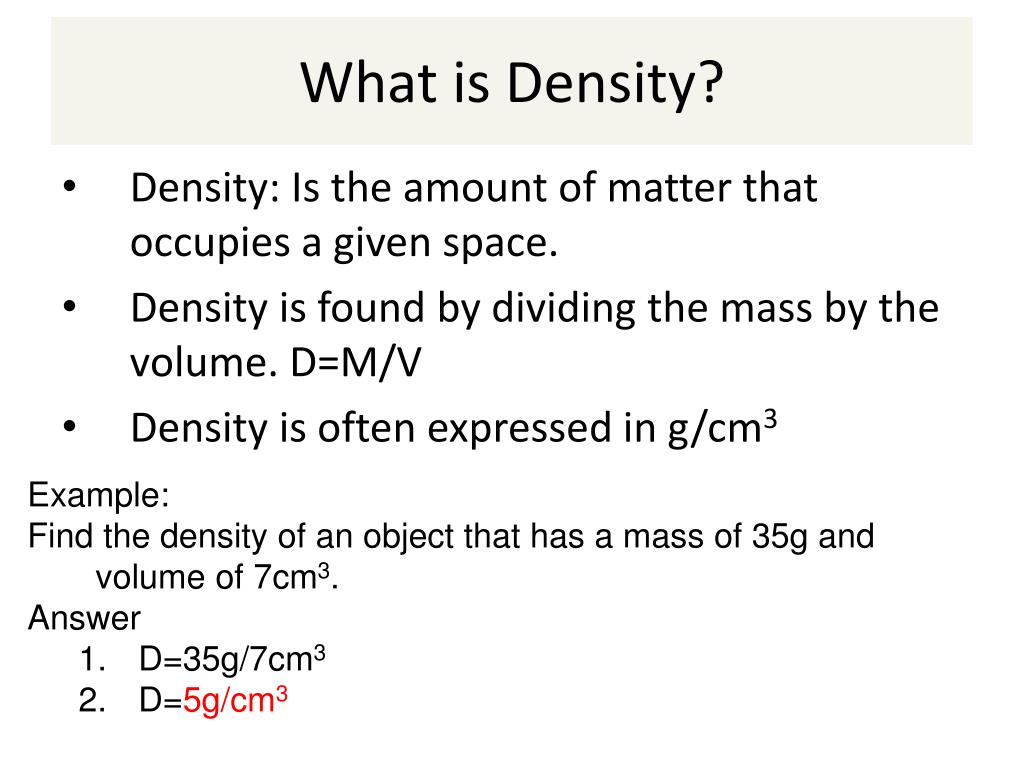 What is Density?

• Density: Is the amount of matter that occupies a given space.
• Density is found by dividing the mass by the volume. D=M/V
• Density is often expressed in g/cm$^3$

Example:
Find the density of an object that has a mass of 35g and volume of 7cm$^3$.
Answer
1. D=35g/7cm$^3$
2. D=5g/cm$^3$